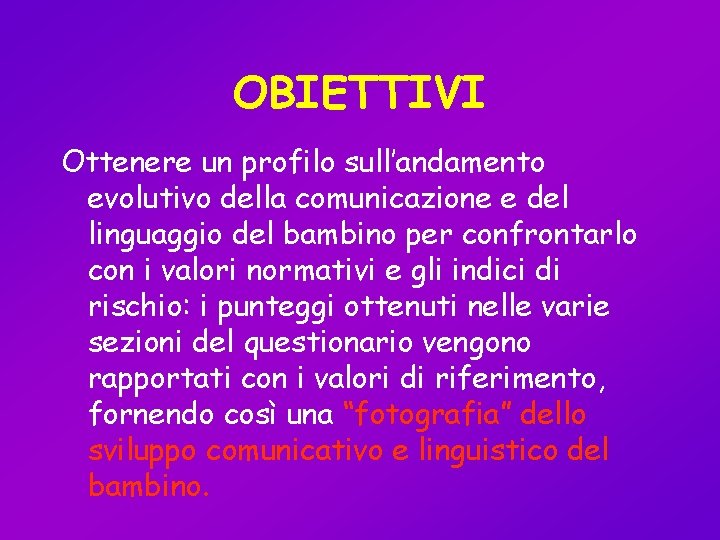 OBIETTIVI

Ottenere un profilo sull’andamento evolutivo della comunicazione e del linguaggio del bambino per confrontarlo con i valori normativi e gli indici di rischio: i punteggi ottenuti nelle varie sezioni del questionario vengono rapportati con i valori di riferimento, fornendo così una “fotografia” dello sviluppo comunicativo e linguistico del bambino.